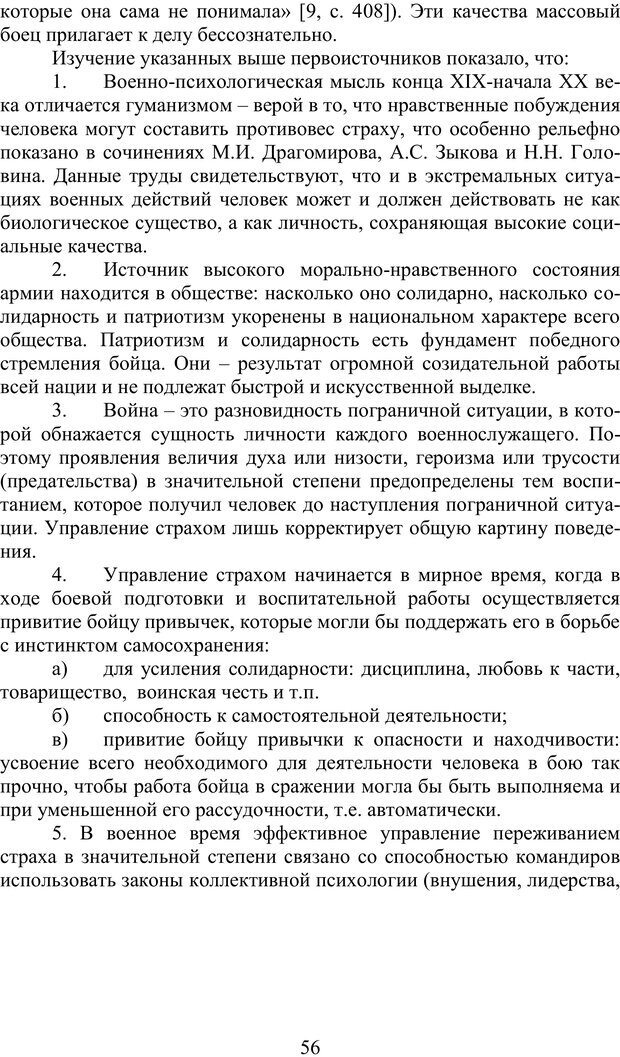 которые она сама не понимала» [9, с. 408]). Эти качества массовый боец прилагает к делу бессознательно.

Изучение указанных выше первоисточников показало, что:

1. Военно-психологическая мысль конца XIX-начала XX века отличается гуманизмом – верой в то, что нравственные побуждения человека могут составить противовес страху, что особенно рельефно показано в сочинениях М.И. Драгомирова, А.С. Зыкова и Н.Н. Головина. Данные труды свидетельствуют, что и в экстремальных ситуациях военных действий человек может и должен действовать не как биологическое существо, а как личность, сохраняющая высокие социальные качества.

2. Источник высокого морально-нравственного состояния армии находится в обществе: насколько оно солидарно, насколько солидарность и патриотизм укоренены в национальном характере всего общества. Патриотизм и солидарность есть фундамент победного стремления бойца. Они – результат огромной созидательной работы всей нации и не подлежат быстрой и искусственной выделке.

3. Война – это разновидность пограничной ситуации, в которой обнажается сущность личности каждого военнослужащего. Поэтому проявления величия духа или низости, героизма или трусости (предательства) в значительной степени предопределены тем воспитанием, которое получил человек до наступления пограничной ситуации. Управление страхом лишь корректирует общую картину поведения.

4. Управление страхом начинается в мирное время, когда в ходе боевой подготовки и воспитательной работы осуществляется привитие бойцу привычек, которые могли бы поддержать его в борьбе с инстинктом самосохранения:

а) для усиления солидарности: дисциплина, любовь к части, товарищество, воинская честь и т.п.

б) способность к самостоятельной деятельности;

в) привитие бойцу привычки к опасности и находчивости: усвоение всего необходимого для деятельности человека в бою так прочно, чтобы работа бойца в сражении могла бы быть выполняема и при уменьшенной его рассудочности, т.е. автоматически.

5. В военное время эффективное управление переживанием страха в значительной степени связано со способностью командиров использовать законы коллективной психологии (внушения, лидерства,

56